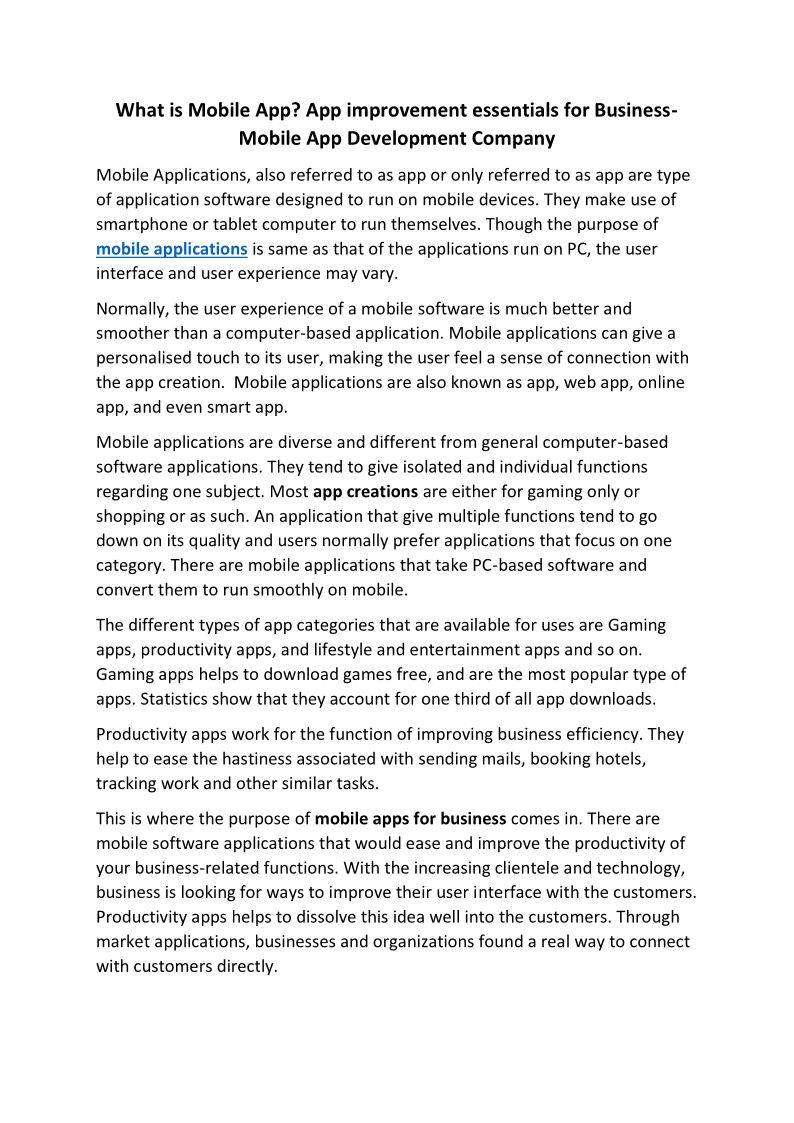 What is Mobile App? App improvement essentials for Business- Mobile App Development Company

Mobile Applications, also referred to as app or only referred to as app are type of application software designed to run on mobile devices. They make use of smartphone or tablet computer to run themselves. Though the purpose of mobile applications is same as that of the applications run on PC, the user interface and user experience may vary.

Normally, the user experience of a mobile software is much better and smoother than a computer-based application. Mobile applications can give a personalised touch to its user, making the user feel a sense of connection with the app creation. Mobile applications are also known as app, web app, online app, and even smart app.

Mobile applications are diverse and different from general computer-based software applications. They tend to give isolated and individual functions regarding one subject. Most app creations are either for gaming only or shopping or as such. An application that give multiple functions tend to go down on its quality and users normally prefer applications that focus on one category. There are mobile applications that take PC-based software and convert them to run smoothly on mobile.

The different types of app categories that are available for uses are Gaming apps, productivity apps, and lifestyle and entertainment apps and so on. Gaming apps helps to download games free, and are the most popular type of apps. Statistics show that they account for one third of all app downloads.

Productivity apps work for the function of improving business efficiency. They help to ease the hastiness associated with sending mails, booking hotels, tracking work and other similar tasks.

This is where the purpose of mobile apps for business comes in. There are mobile software applications that would ease and improve the productivity of your business-related functions. With the increasing clientele and technology, business is looking for ways to improve their user interface with the customers. Productivity apps helps to dissolve this idea well into the customers. Through market applications, businesses and organizations found a real way to connect with customers directly.